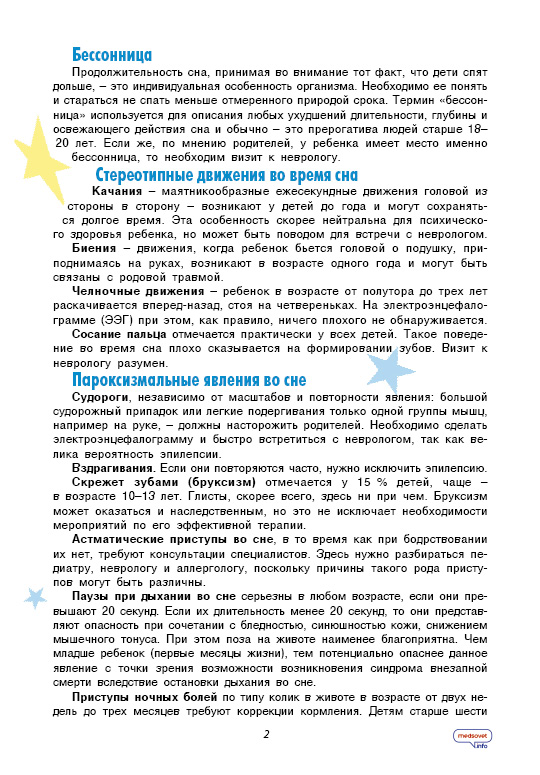 Бессонница

Продолжительность сна, принимая во внимание тот факт, что дети спят дольше, – это индивидуальная особенность организма. Необходимо ее понять и стараться не спать меньше отмеренного природой срока. Термин «бессонница» используется для описания любых ухудшений длительности, глубины и освежающего действия сна и обычно – это прерогатива людей старше 18–20 лет. Если же, по мнению родителей, у ребенка имеет место именно бессонница, то необходим визит к неврологу.

Стереотипные движения во время сна

Качания – маятникообразные ежесекундные движения головой из стороны в сторону – возникают у детей до года и могут сохраняться долгое время. Эта особенность скорее нейтральна для психического здоровья ребенка, но может быть поводом для встречи с неврологом.

Биения – движения, когда ребенок бьется головой о подушку, приподнимаясь на руках, возникают в возрасте одного года и могут быть связаны с родовой травмой.

Челночные движения – ребенок в возрасте от полутора до трех лет раскачивается вперед-назад, стоя на четвереньках. На электроэнцефалограмме (ЭЭГ) при этом, как правило, ничего плохого не обнаруживается.

Сосание пальца отмечается практически у всех детей. Такое поведение во время сна плохо сказывается на формировании зубов. Визит к неврологу разумен.

Пароксизмальные явления во сне

Судороги, независимо от масштабов и повторности явления: большой судорожный припадок или легкие подергивания только одной группы мышц, например на руке, – должны насторожить родителей. Необходимо сделать электроэнцефалограмму и быстро встретиться с неврологом, так как велика вероятность эпилепсии.

Вздрагивания. Если они повторяются часто, нужно исключить эпилепсию.

Скрежет зубами (бруксизм) отмечается у 15 % детей, чаще – в возрасте 10–13 лет. Глисты, скорее всего, здесь ни при чем. Бруксизм может оказаться и наследственным, но это не исключает необходимости мероприятий по его эффективной терапии.

Астматические приступы во сне, в то время как при бодрствовании их нет, требуют консультации специалистов. Здесь нужно разбираться педиатру, неврологу и аллергологу, поскольку причины такого рода приступов могут быть различны.

Паузы при дыхании во сне серьезны в любом возрасте, если они превышают 20 секунд. Если их длительность менее 20 секунд, то они представляют опасность при сочетании с бледностью, синюшностью кожи, снижением мышечного тонуса. При этом поза на животе наименее благоприятна. Чем младше ребенок (первые месяцы жизни), тем потенциально опаснее данное явление с точки зрения возможности возникновения синдрома внезапной смерти вследствие остановки дыхания во сне.

Приступы ночных болей по типу колик в животе в возрасте от двух недель до трех месяцев требуют коррекции кормления. Детям старше шести

2

medsovet info